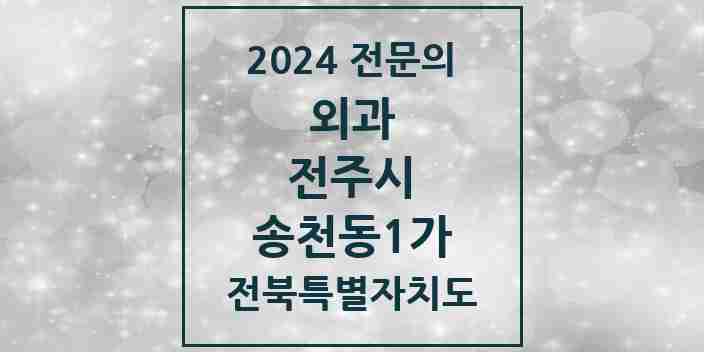 2024 전문의

외과

전주시

송천동1가

전북특별자치도